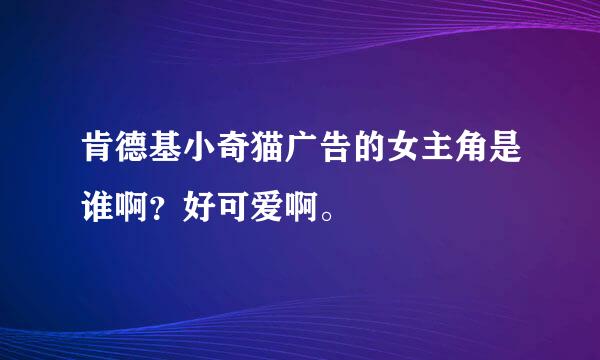 肯德基小奇猫广告的女主角是谁啊？好可爱啊。